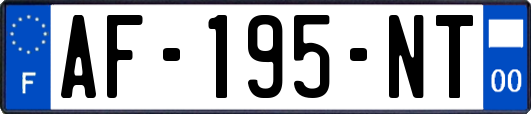 F
AF-195-NT
00